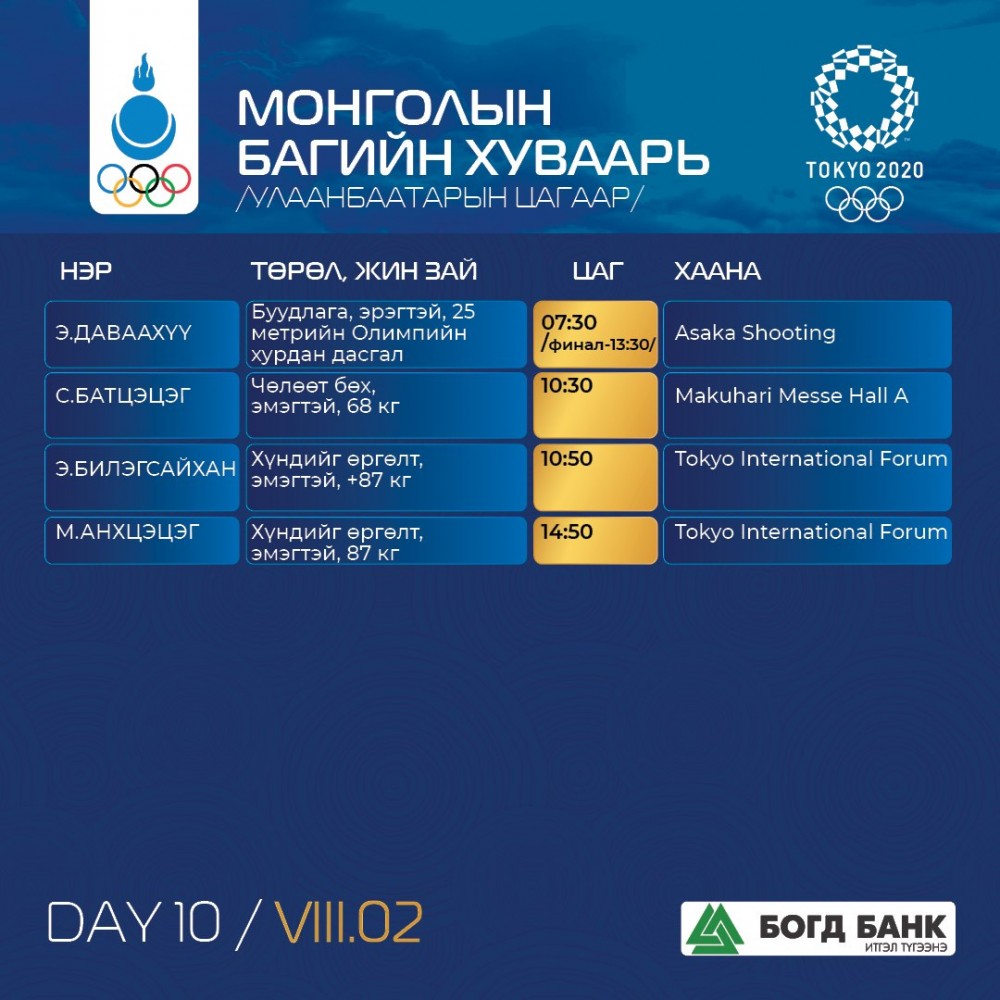 МОНГОЛЫН БАГИЙН ХУВААРЬ
/УЛААНБААТАРЫН ЦАГААР/

TOKYO 2020

| НЭР | ТӨРӨЛ, ЖИН ЗАЙ | ЦАГ | ХААНА |
|---|---|---|---|
| Э.ДАВААХҮҮ | Буудлага, эрэгтэй, 25 метрийн Олимпийн хурдан дасгал | 07:30 /финал-13:30/ | Asaka Shooting |
| С.БАТЦЭЦЭГ | Чөлөөт бөх, эмэгтэй, 68 кг | 10:30 | Makuhari Messe Hall A |
| Э.БИЛЭГСАЙХАН | Хүндийг өргөлт, эмэгтэй, +87 кг | 10:50 | Tokyo International Forum |
| М.АНХЦЭЦЭГ | Хүндийг өргөлт, эмэгтэй, 87 кг | 14:50 | Tokyo International Forum |

DAY 10 / VIII.02

БОГД БАНК
ИТГЭЛ ТҮГЭЭНЭ